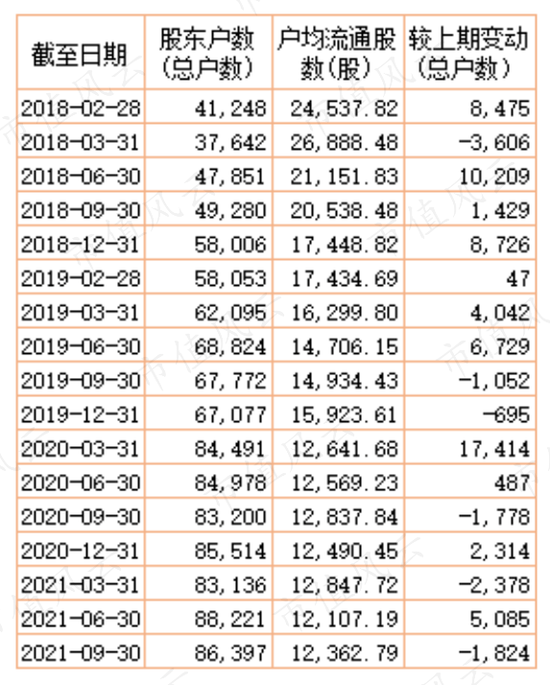 | 截至日期 | 股东户数（总户数） | 户均流通股数(股) | 较上期变动（总户数） |
|---|---|---|---|
| 2018-02-28 | 41,248 | 24,537.82 | 8,475 |
| 2018-03-31 | 37,642 | 26,888.48 | -3,606 |
| 2018-06-30 | 47,851 | 21,151.83 | 10,209 |
| 2018-09-30 | 49,280 | 20,538.48 | 1,429 |
| 2018-12-31 | 58,006 | 17,448.82 | 8,726 |
| 2019-02-28 | 58,053 | 17,434.69 | 47 |
| 2019-03-31 | 62,095 | 16,299.80 | 4,042 |
| 2019-06-30 | 68,824 | 14,706.15 | 6,729 |
| 2019-09-30 | 67,772 | 14,934.43 | -1,052 |
| 2019-12-31 | 67,077 | 15,923.61 | -695 |
| 2020-03-31 | 84,491 | 12,641.68 | 17,414 |
| 2020-06-30 | 84,978 | 12,569.23 | 487 |
| 2020-09-30 | 83,200 | 12,837.84 | -1,778 |
| 2020-12-31 | 85,514 | 12,490.45 | 2,314 |
| 2021-03-31 | 83,136 | 12,847.72 | -2,378 |
| 2021-06-30 | 88,221 | 12,107.19 | 5,085 |
| 2021-09-30 | 86,397 | 12,362.79 | -1,824 |

市值风云